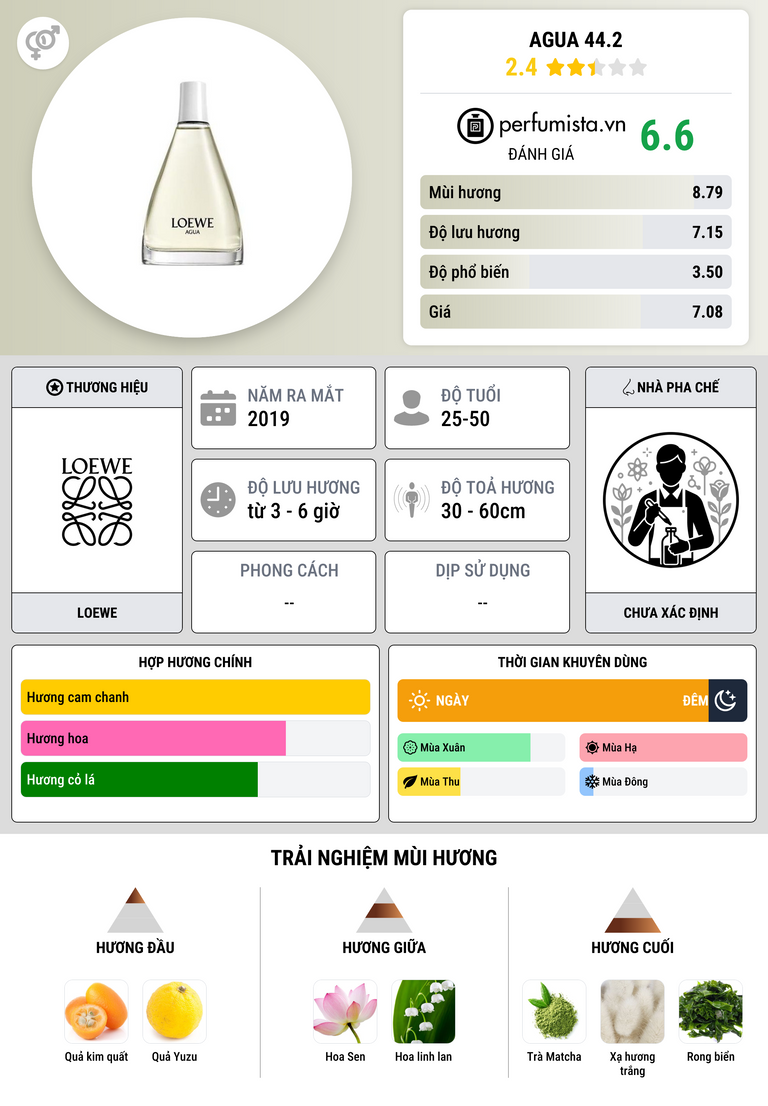 LOEWE
AGUA

AGUA 44.2
2.4

perfumista.vn
ĐÁNH GIÁ
6.6

Mùi hương 8.79
Độ lưu hương 7.15
Độ phổ biến 3.50
Giá 7.08

THƯƠNG HIỆU
LOEWE
LOEWE

NĂM RA MẮT
2019

ĐỘ TUỔI
25-50

ĐỘ LƯU HƯƠNG
từ 3 - 6 giờ

ĐỘ TOẢ HƯƠNG
30 - 60cm

PHONG CÁCH
--

DỊP SỬ DỤNG
--

NHÀ PHA CHẾ
CHƯA XÁC ĐỊNH

HỢP HƯƠNG CHÍNH
Hương cam chanh
Hương hoa
Hương cỏ lá

THỜI GIAN KHUYÊN DÙNG
NGÀY
ĐÊM
Mùa Xuân
Mùa Hạ
Mùa Thu
Mùa Đông

TRẢI NGHIỆM MÙI HƯƠNG

HƯƠNG ĐẦU
Quả kim quất
Quả Yuzu

HƯƠNG GIỮA
Hoa Sen
Hoa linh lan

HƯƠNG CUỐI
Trà Matcha
Xạ hương trắng
Rong biển